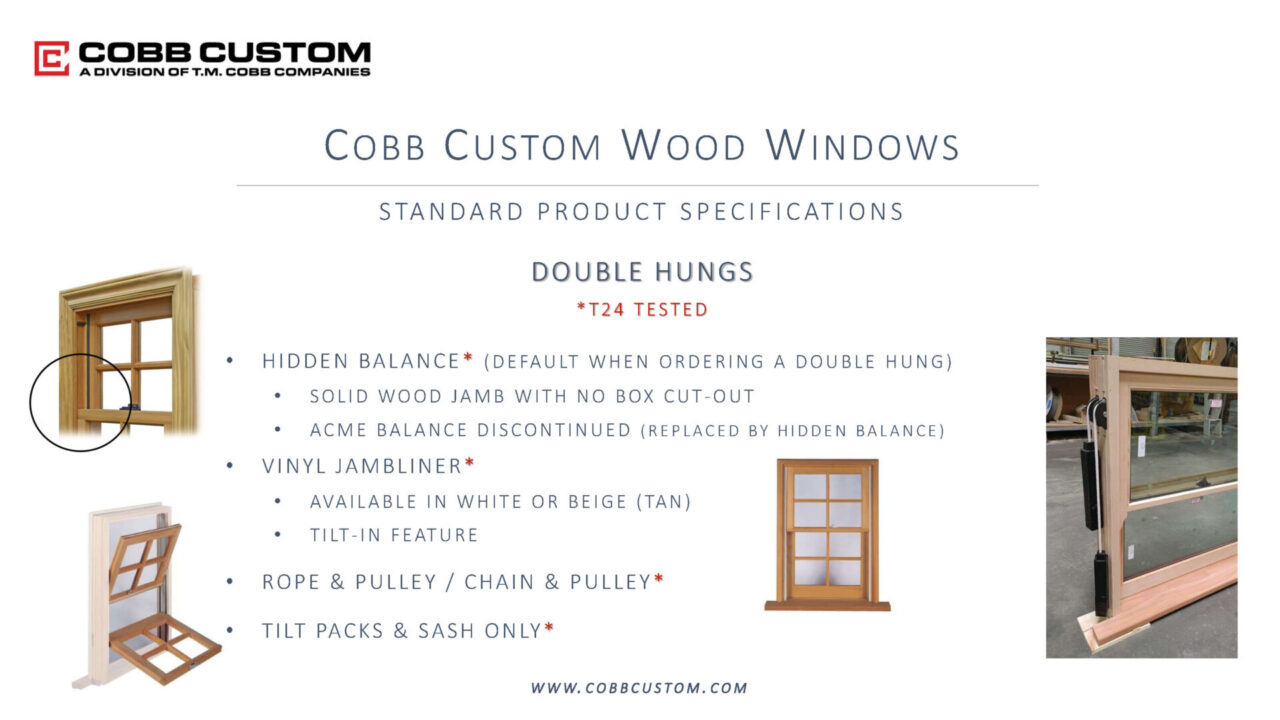 COBB CUSTOM
A DIVISION OF T.M. COBB COMPANIES

COBB CUSTOM WOOD WINDOWS

STANDARD PRODUCT SPECIFICATIONS

DOUBLE HUNGS

*T24 TESTED

• HIDDEN BALANCE* (DEFAULT WHEN ORDERING A DOUBLE HUNG)
 • SOLID WOOD JAMB WITH NO BOX CUT-OUT
 • ACME BALANCE DISCONTINUED (REPLACED BY HIDDEN BALANCE)
• VINYL JAMBLINER*
 • AVAILABLE IN WHITE OR BEIGE (TAN)
 • TILT-IN FEATURE
• ROPE & PULLEY / CHAIN & PULLEY*
• TILT PACKS & SASH ONLY*

WWW.COBBCUSTOM.COM